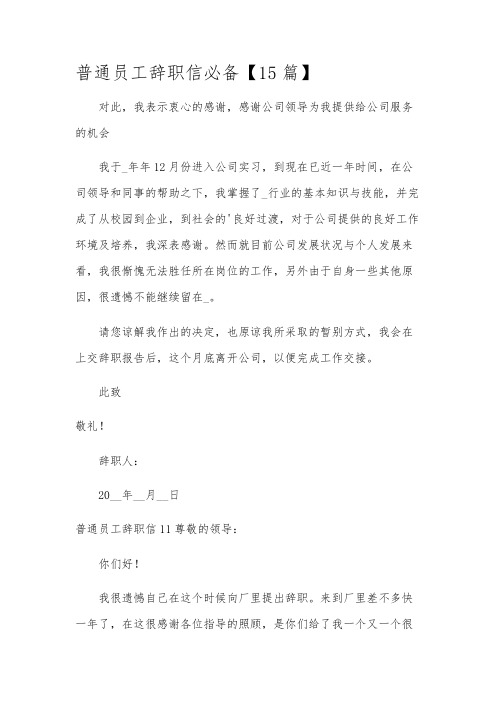 普通员工辞职信必备【15篇】

对此，我表示衷心的感谢，感谢公司领导为我提供给公司服务的机会

我于_年年12月份进入公司实习，到现在已近一年时间，在公司领导和同事的帮助之下，我掌握了_行业的基本知识与技能，并完成了从校园到企业，到社会的'良好过渡，对于公司提供的良好工作环境及培养，我深表感谢。然而就目前公司发展状况与个人发展来看，我很惭愧无法胜任所在岗位的工作，另外由于自身一些其他原因，很遗憾不能继续留在_。

请您谅解我作出的决定，也原谅我所采取的暂别方式，我会在上交辞职报告后，这个月底离开公司，以便完成工作交接。

此致

敬礼！

辞职人：

20__年__月__日

普通员工辞职信11尊敬的领导：

你们好！

我很遗憾自己在这个时候向厂里提出辞职。来到厂里差不多快一年了，在这很感谢各位指导的照顾，是你们给了我一个又一个很